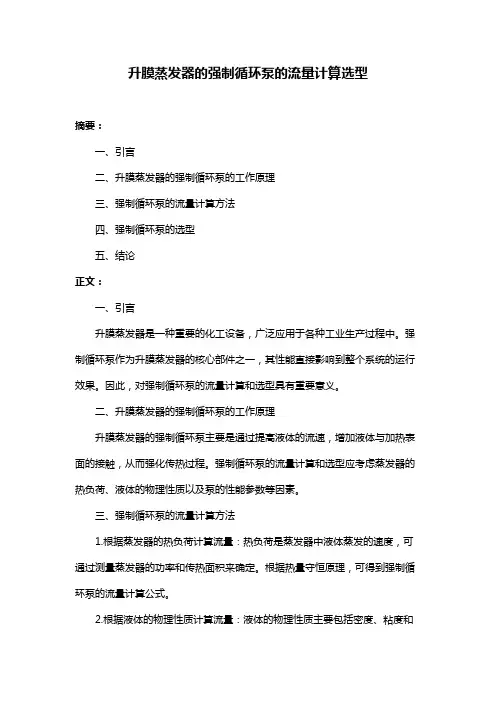 升膜蒸发器的强制循环泵的流量计算选型

摘要：

一、引言

二、升膜蒸发器的强制循环泵的工作原理

三、强制循环泵的流量计算方法

四、强制循环泵的选型

五、结论

正文：

一、引言

升膜蒸发器是一种重要的化工设备，广泛应用于各种工业生产过程中。强制循环泵作为升膜蒸发器的核心部件之一，其性能直接影响到整个系统的运行效果。因此，对强制循环泵的流量计算和选型具有重要意义。

二、升膜蒸发器的强制循环泵的工作原理

升膜蒸发器的强制循环泵主要是通过提高液体的流速，增加液体与加热表面的接触，从而强化传热过程。强制循环泵的流量计算和选型应考虑蒸发器的热负荷、液体的物理性质以及泵的性能参数等因素。

三、强制循环泵的流量计算方法

1.根据蒸发器的热负荷计算流量：热负荷是蒸发器中液体蒸发的速度，可通过测量蒸发器的功率和传热面积来确定。根据热量守恒原理，可得到强制循环泵的流量计算公式。

2.根据液体的物理性质计算流量：液体的物理性质主要包括密度、粘度和